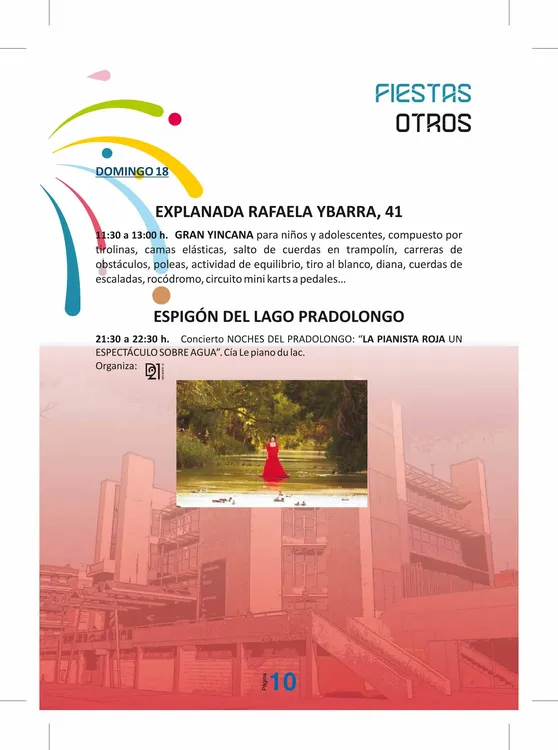 FIESTAS
OTROS

DOMINGO 18

EXPLANADA RAFAELA YBARRA, 41

11:30 a 13:00 h. GRAN YINCANA para niños y adolescentes, compuesto por tirolinas, camas elásticas, salto de cuerdas en trampolín, carreras de obstáculos, poleas, actividad de equilibrio, tiro al blanco, diana, cuerdas de escaladas, rocódromo, circuito mini karts a pedales...

ESPIGÓN DEL LAGO PRADOLONGO

21:30 a 22:30 h. Concierto NOCHES DEL PRADOLONGO: "LA PIANISTA ROJA UN ESPECTÁCULO SOBRE AGUA". Cía Le piano du lac.
Organiza: D21

Página 10